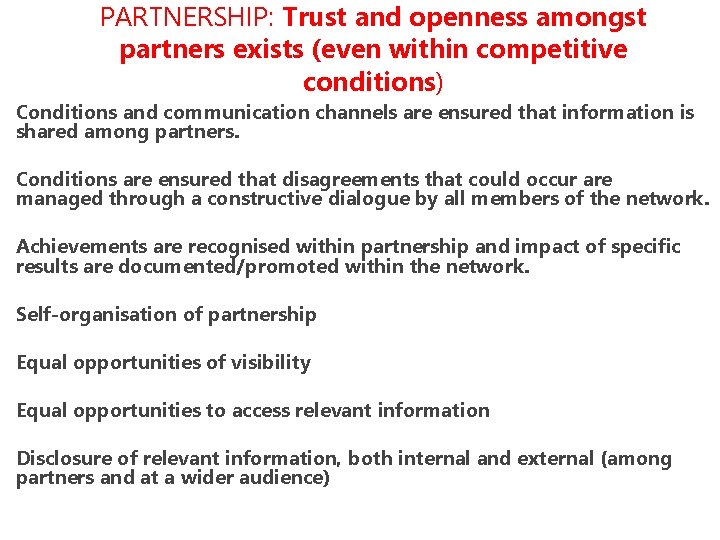 PARTNERSHIP: Trust and openness amongst partners exists (even within competitive conditions)

Conditions and communication channels are ensured that information is shared among partners.

Conditions are ensured that disagreements that could occur are managed through a constructive dialogue by all members of the network.

Achievements are recognised within partnership and impact of specific results are documented/promoted within the network.

Self-organisation of partnership

Equal opportunities of visibility

Equal opportunities to access relevant information

Disclosure of relevant information, both internal and external (among partners and at a wider audience)